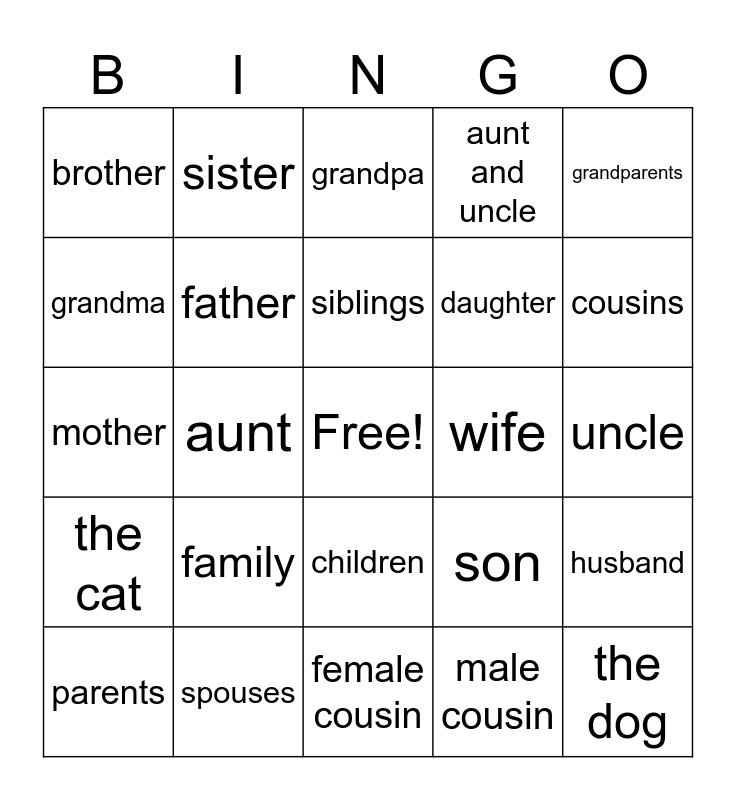 | B | I | N | G | O |
|---|---|---|---|---|
| brother | sister | grandpa | aunt and uncle | grandparents |
| grandma | father | siblings | daughter | cousins |
| mother | aunt | Free! | wife | uncle |
| the cat | family | children | son | husband |
| parents | spouses | female cousin | male cousin | the dog |